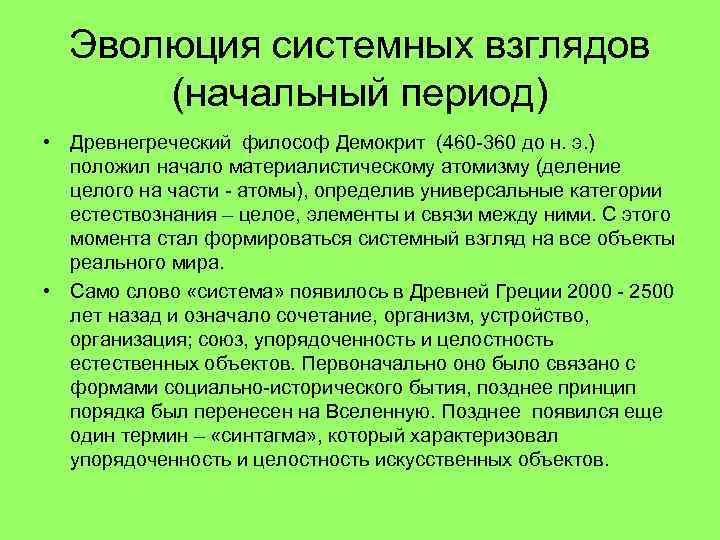 Эволюция системных взглядов (начальный период)

• Древнегреческий философ Демокрит (460-360 до н. э.) положил начало материалистическому атомизму (деление целого на части - атомы), определив универсальные категории естествознания – целое, элементы и связи между ними. С этого момента стал формироваться системный взгляд на все объекты реального мира.

• Само слово «система» появилось в Древней Греции 2000 - 2500 лет назад и означало сочетание, организм, устройство, организация; союз, упорядоченность и целостность естественных объектов. Первоначально оно было связано с формами социально-исторического бытия, позднее принцип порядка был перенесен на Вселенную. Позднее появился еще один термин – «синтагма», который характеризовал упорядоченность и целостность искусственных объектов.